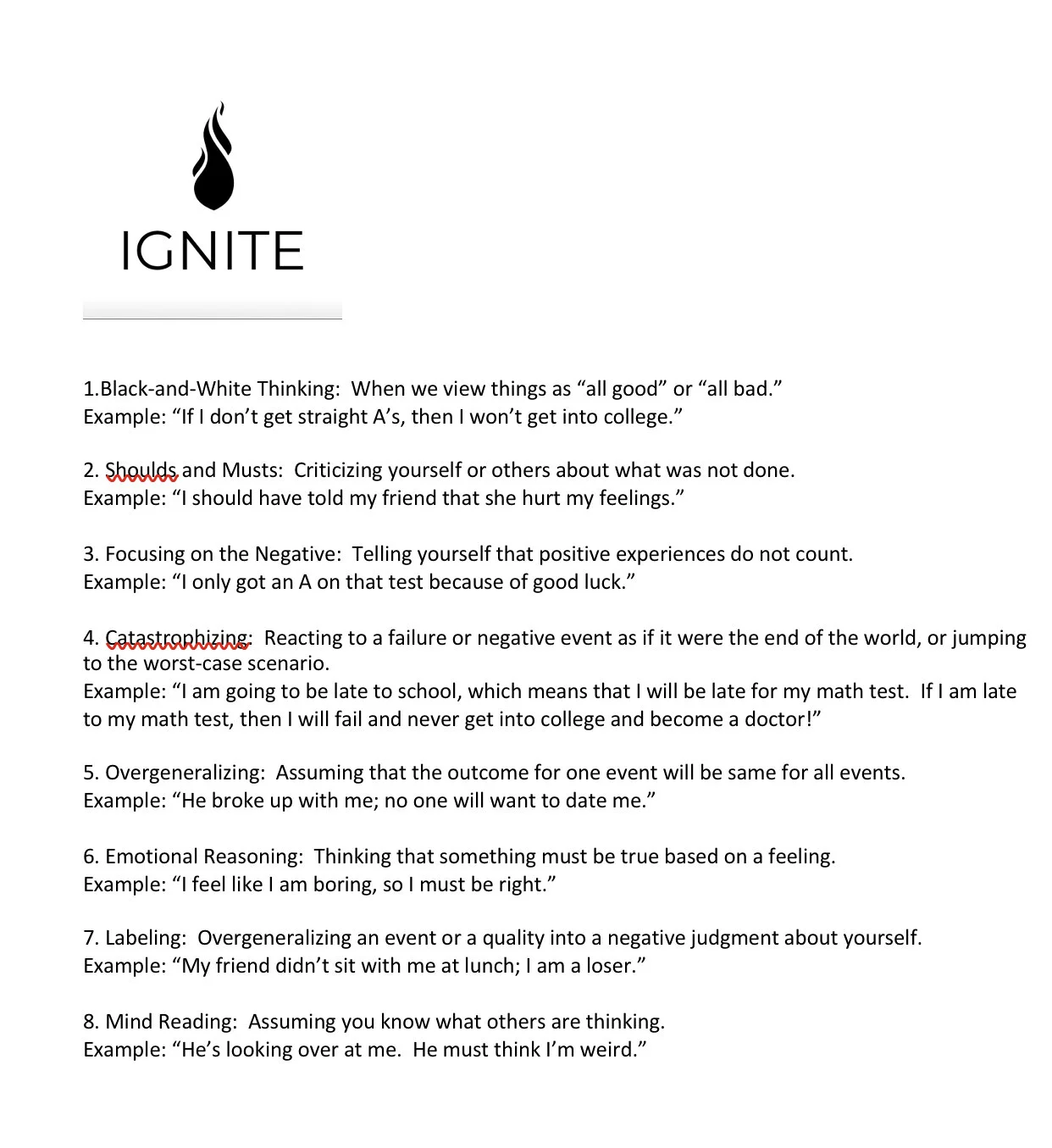 IGNITE

1.Black-and-White Thinking: When we view things as “all good” or “all bad.”
Example: “If I don’t get straight A’s, then I won’t get into college.”

2. Shoulds and Musts: Criticizing yourself or others about what was not done.
Example: “I should have told my friend that she hurt my feelings.”

3. Focusing on the Negative: Telling yourself that positive experiences do not count.
Example: “I only got an A on that test because of good luck.”

4. Catastrophizing: Reacting to a failure or negative event as if it were the end of the world, or jumping to the worst-case scenario.
Example: “I am going to be late to school, which means that I will be late for my math test. If I am late to my math test, then I will fail and never get into college and become a doctor!”

5. Overgeneralizing: Assuming that the outcome for one event will be same for all events.
Example: “He broke up with me; no one will want to date me.”

6. Emotional Reasoning: Thinking that something must be true based on a feeling.
Example: “I feel like I am boring, so I must be right.”

7. Labeling: Overgeneralizing an event or a quality into a negative judgment about yourself.
Example: “My friend didn’t sit with me at lunch; I am a loser.”

8. Mind Reading: Assuming you know what others are thinking.
Example: “He’s looking over at me. He must think I’m weird.”